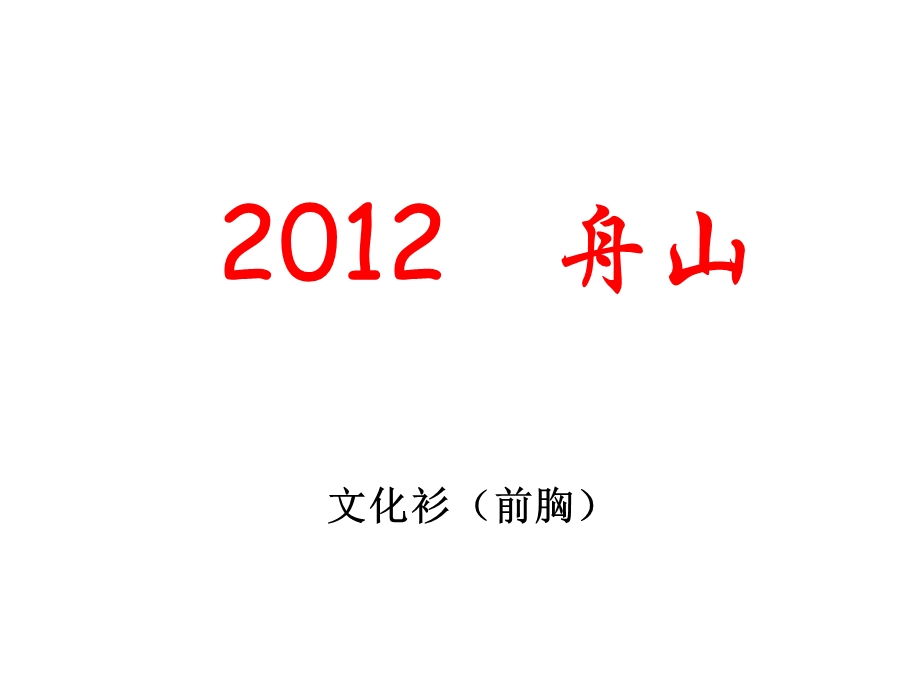 2012 舟山

文化衫（前胸）